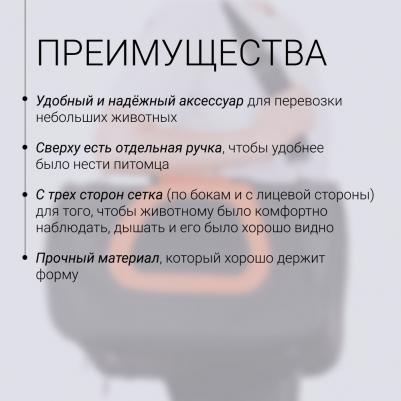 ПРЕИМУЩЕСТВА

• Удобный и надёжный аксессуар для перевозки небольших животных

• Сверху есть отдельная ручка, чтобы удобнее было нести питомца

• С трех сторон сетка (по бокам и с лицевой стороны) для того, чтобы животному было комфортно наблюдать, дышать и его было хорошо видно

• Прочный материал, который хорошо держит форму